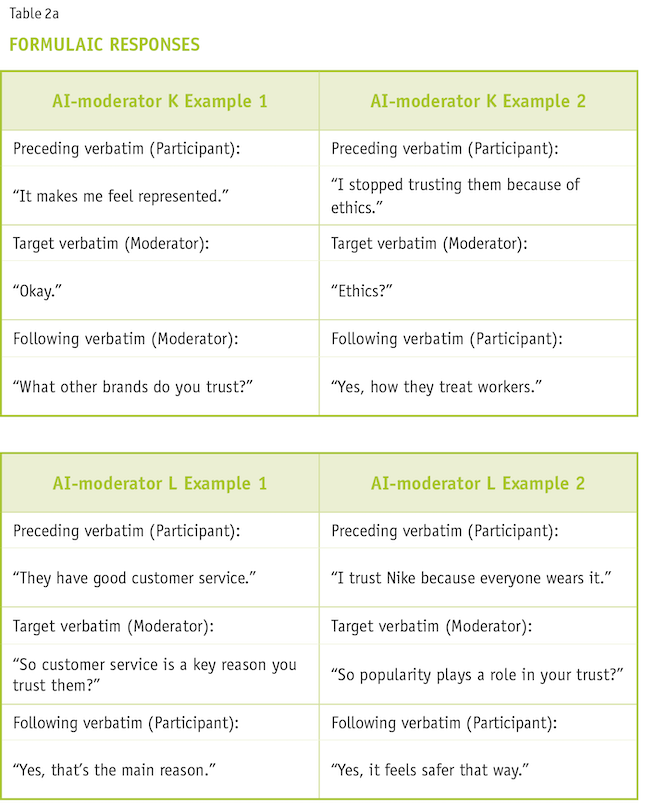 Table 2a

FORMULAIC RESPONSES

| AI-moderator K Example 1 | AI-moderator K Example 2 |
|---|---|
| Preceding verbatim (Participant): | Preceding verbatim (Participant): |
| "It makes me feel represented." | "I stopped trusting them because of ethics." |
| Target verbatim (Moderator): | Target verbatim (Moderator): |
| "Okay." | "Ethics?" |
| Following verbatim (Moderator): | Following verbatim (Participant): |
| "What other brands do you trust?" | "Yes, how they treat workers." |

| AI-moderator L Example 1 | AI-moderator L Example 2 |
|---|---|
| Preceding verbatim (Participant): | Preceding verbatim (Participant): |
| "They have good customer service." | "I trust Nike because everyone wears it." |
| Target verbatim (Moderator): | Target verbatim (Moderator): |
| "So customer service is a key reason you trust them?" | "So popularity plays a role in your trust?" |
| Following verbatim (Participant): | Following verbatim (Participant): |
| "Yes, that's the main reason." | "Yes, it feels safer that way." |